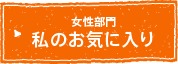 女性部門
私のお気に入り